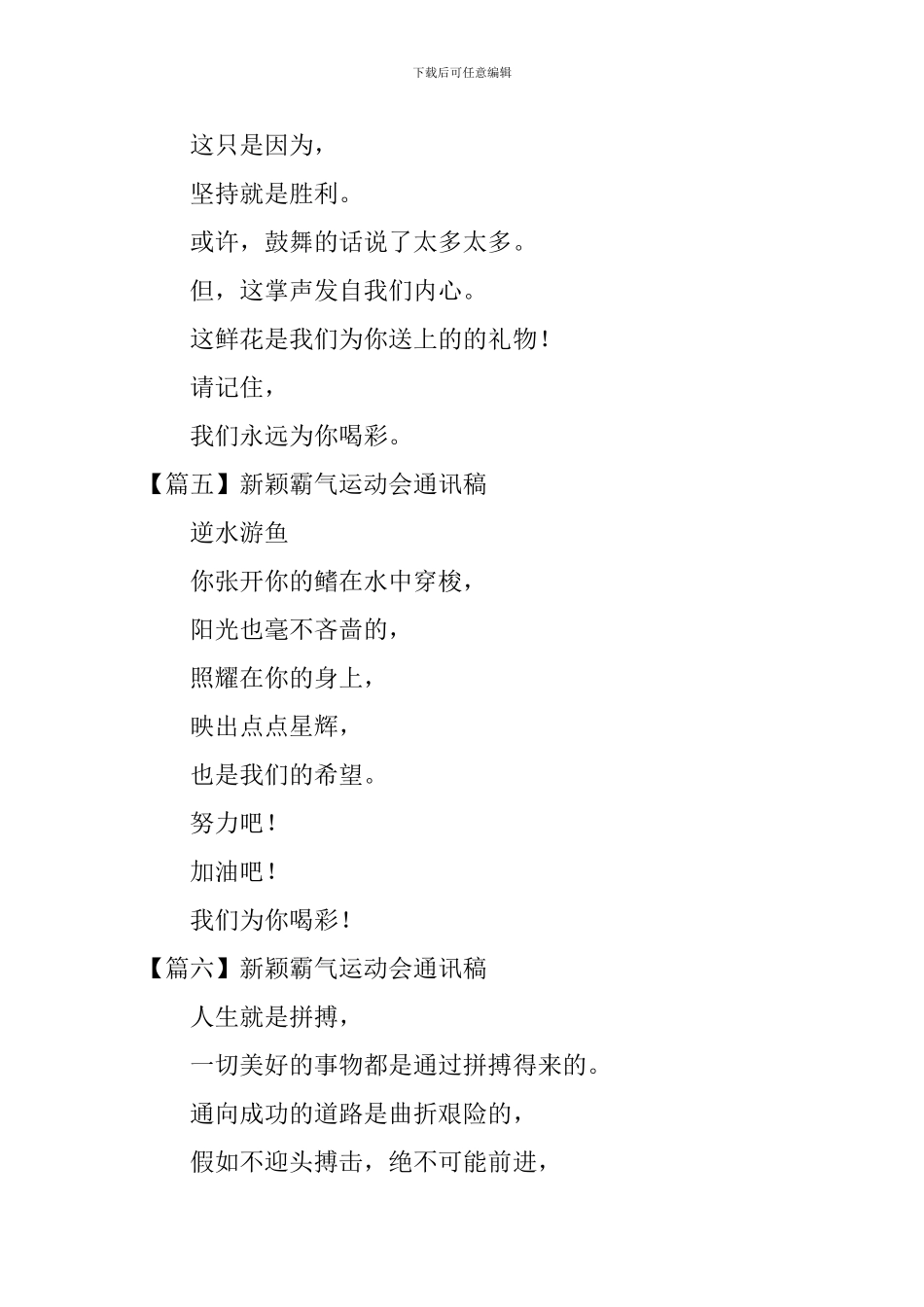 下载后可任意编辑

这只是因为，

坚持就是胜利。

或许，鼓舞的话说了太多太多。

但，这掌声发自我们内心。

这鲜花是我们为你送上的的礼物！

请记住，

我们永远为你喝彩。

【篇五】新颖霸气运动会通讯稿

逆水游鱼

你张开你的鳍在水中穿梭，

阳光也毫不吝啬的，

照耀在你的身上，

映出点点星辉，

也是我们的希望。

努力吧！

加油吧！

我们为你喝彩！

【篇六】新颖霸气运动会通讯稿

人生就是拼搏，

一切美好的事物都是通过拼搏得来的。

通向成功的道路是曲折艰险的，

假如不迎头搏击，绝不可能前进，